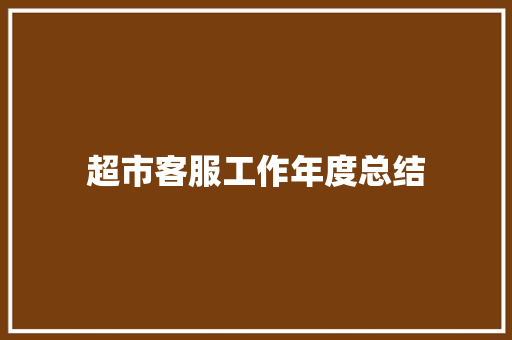 超市客服工作年度总结